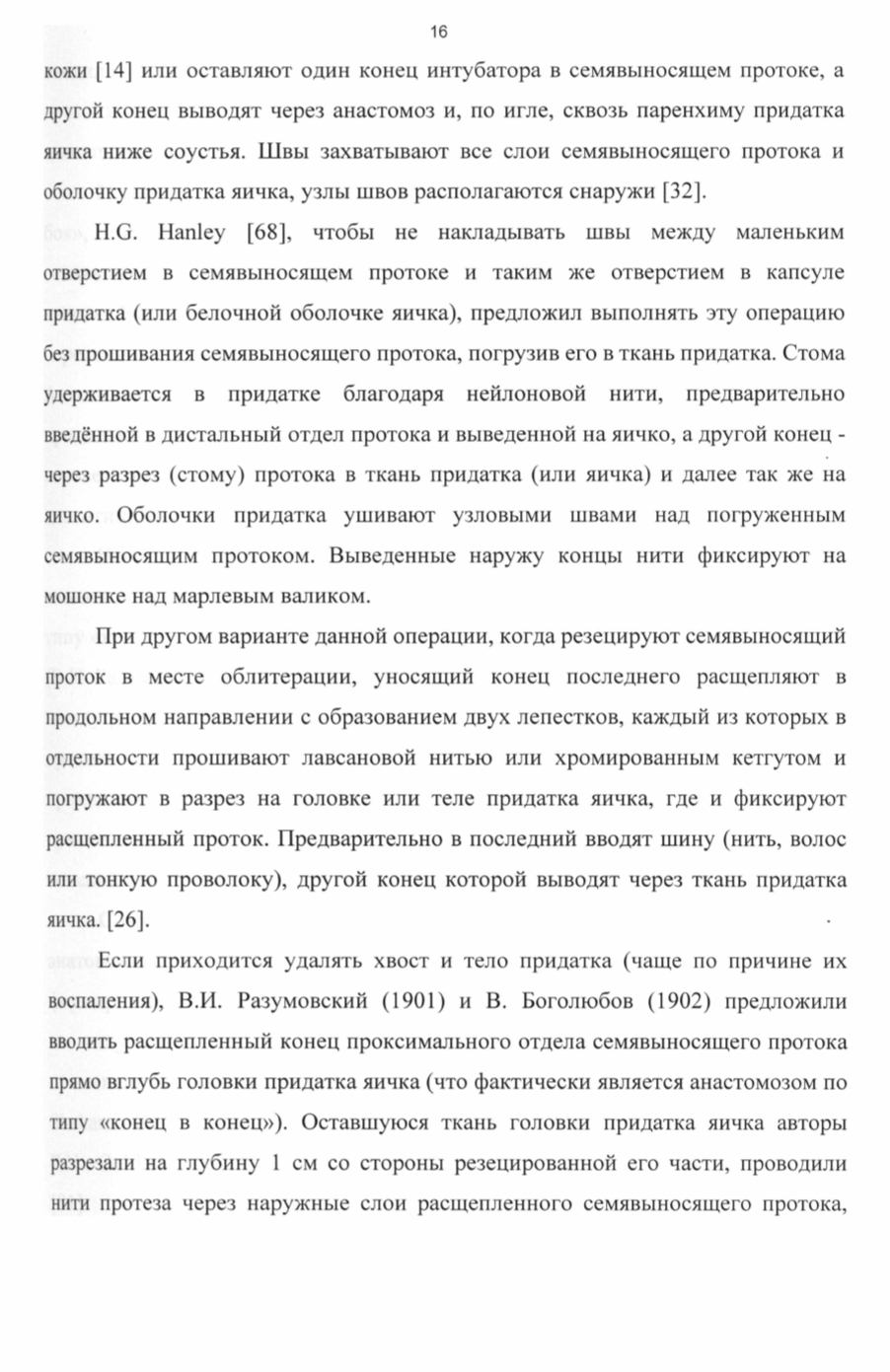 16

кожи [14] или оставляют один конец интубатора в семявыносящем протоке, а другой конец выводят через анастомоз и, по игле, сквозь паренхиму придатка яичка ниже соустья. Швы захватывают все слои семявыносящего протока и оболочку придатка яичка, узлы швов располагаются снаружи [32].

H.G. Hanley [68], чтобы не накладывать швы между маленьким отверстием в семявыносящем протоке и таким же отверстием в капсуле придатка (или белочной оболочке яичка), предложил выполнять эту операцию без прошивания семявыносящего протока, погрузив его в ткань придатка. Стома удерживается в придатке благодаря нейлоновой нити, предварительно введённой в дистальный отдел протока и выведенной на яичко, а другой конец - через разрез (стому) протока в ткань придатка (или яичка) и далее так же на яичко. Оболочки придатка ушивают узловыми швами над погруженным семявыносящим протоком. Выведенные наружу концы нити фиксируют на мошонке над марлевым валиком.

При другом варианте данной операции, когда резецируют семявыносящий проток в месте облитерации, уносящий конец последнего расщепляют в продольном направлении с образованием двух лепестков, каждый из которых в отдельности прошивают лавсановой нитью или хромированным кетгутом и погружают в разрез на головке или теле придатка яичка, где и фиксируют расщепленный проток. Предварительно в последний вводят шину (нить, волос или тонкую проволоку), другой конец которой выводят через ткань придатка яичка. [26].

Если приходится удалять хвост и тело придатка (чаще по причине их воспаления), В.И. Разумовский (1901) и В. Боголюбов (1902) предложили вводить расщепленный конец проксимального отдела семявыносящего протока прямо вглубь головки придатка яичка (что фактически является анастомозом по типу «конец в конец»). Оставшуюся ткань головки придатка яичка авторы разрезали на глубину 1 см со стороны резецированной его части, проводили нити протеза через наружные слои расщепленного семявыносящего протока,